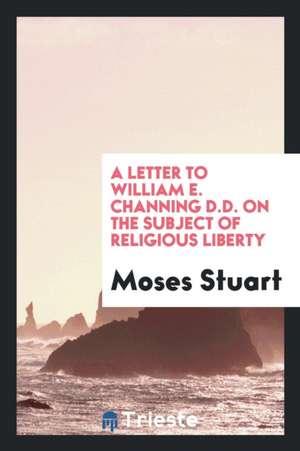 A LETTER TO WILLIAM E. CHANNING D.D. ON THE SUBJECT OF RELIGIOUS LIBERTY

Moses Stuart

Trieste